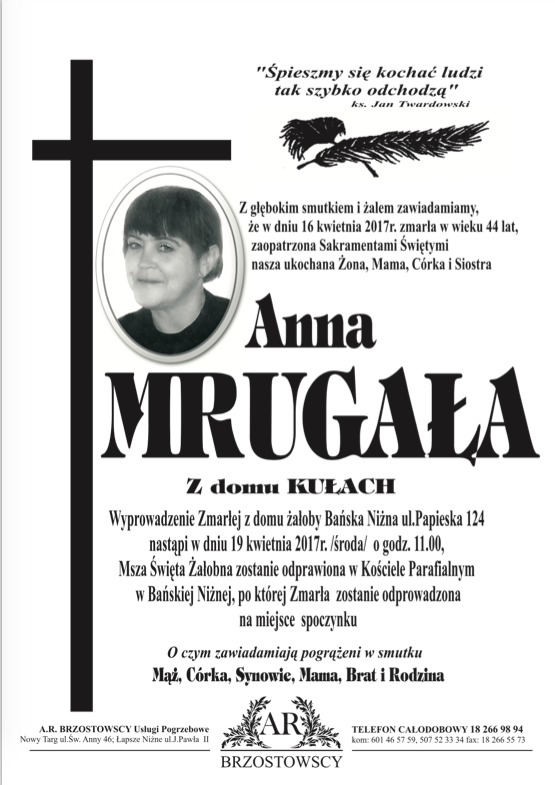 "Śpieszmy się kochać ludzi tak szybko odchodzą"
ks. Jan Twardowski

Z głębokim smutkiem i żalem zawiadamiamy, że w dniu 16 kwietnia 2017r. zmarła w wieku 44 lat, zaopatrzona Sakramentami Świętymi nasza ukochana Żona, Mama, Córka i Siostra

Anna
MRUGAŁA

Z domu KUŁACH

Wyprowadzenie Zmarłej z domu żałoby Bańska Niżna ul.Papieska 124 nastąpi w dniu 19 kwietnia 2017r. /środa/ o godz. 11.00, Msza Święta Żałobna zostanie odprawiona w Kościele Parafialnym w Bańskiej Niżnej, po której Zmarła zostanie odprowadzona na miejsce spoczynku

O czym zawiadamiają pogrążeni w smutku
Mąż, Córka, Synowie, Mama, Brat i Rodzina

A.R. BRZOSTOWSCY Usługi Pogrzebowe
Nowy Targ ul.Św. Anny 46; Łapsze Niżne ul.J.Pawła II

AR
BRZOSTOWSCY

TELEFON CAŁODOBOWY 18 266 98 94
kom: 601 46 57 59, 507 52 33 34 fax: 18 266 55 73